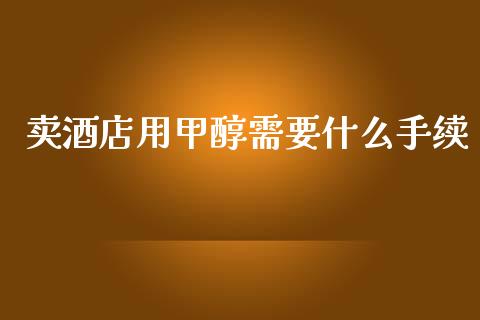 卖酒店用甲醇需要什么手续